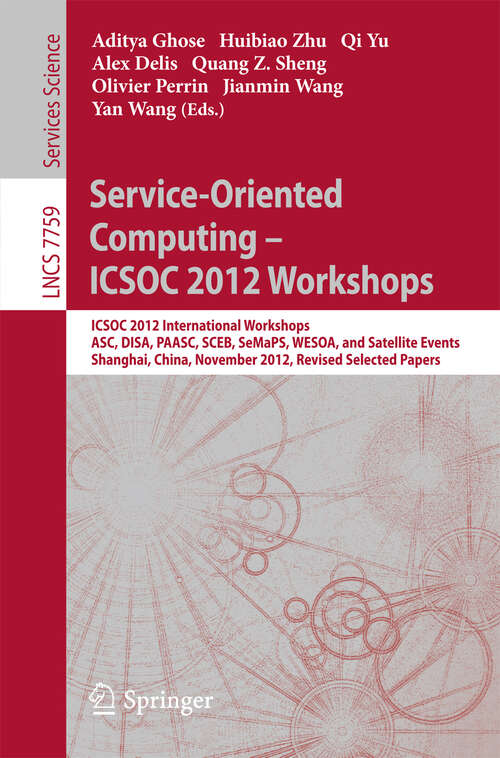 Services Science

LNCS 7759

Aditya Ghose Huibiao Zhu Qi Yu
Alex Delis Quang Z. Sheng
Olivier Perrin Jianmin Wang
Yan Wang (Eds.)

Service-Oriented Computing – ICSOC 2012 Workshops

ICSOC 2012 International Workshops
ASC, DISA, PAASC, SCEB, SeMaPS, WESOA, and Satellite Events
Shanghai, China, November 2012, Revised Selected Papers

Springer